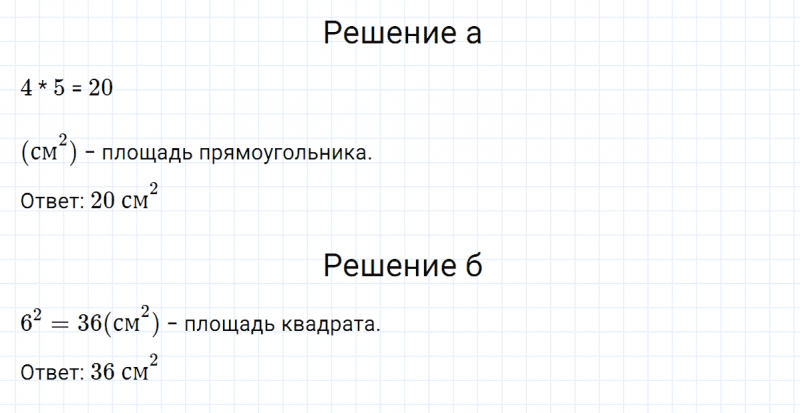 Решение а

$4 * 5 = 20$

$(см^2)$ – площадь прямоугольника.

Ответ: $20\ см^2$

Решение б

$6^2 = 36(см^2)$ – площадь квадрата.

Ответ: $36\ см^2$